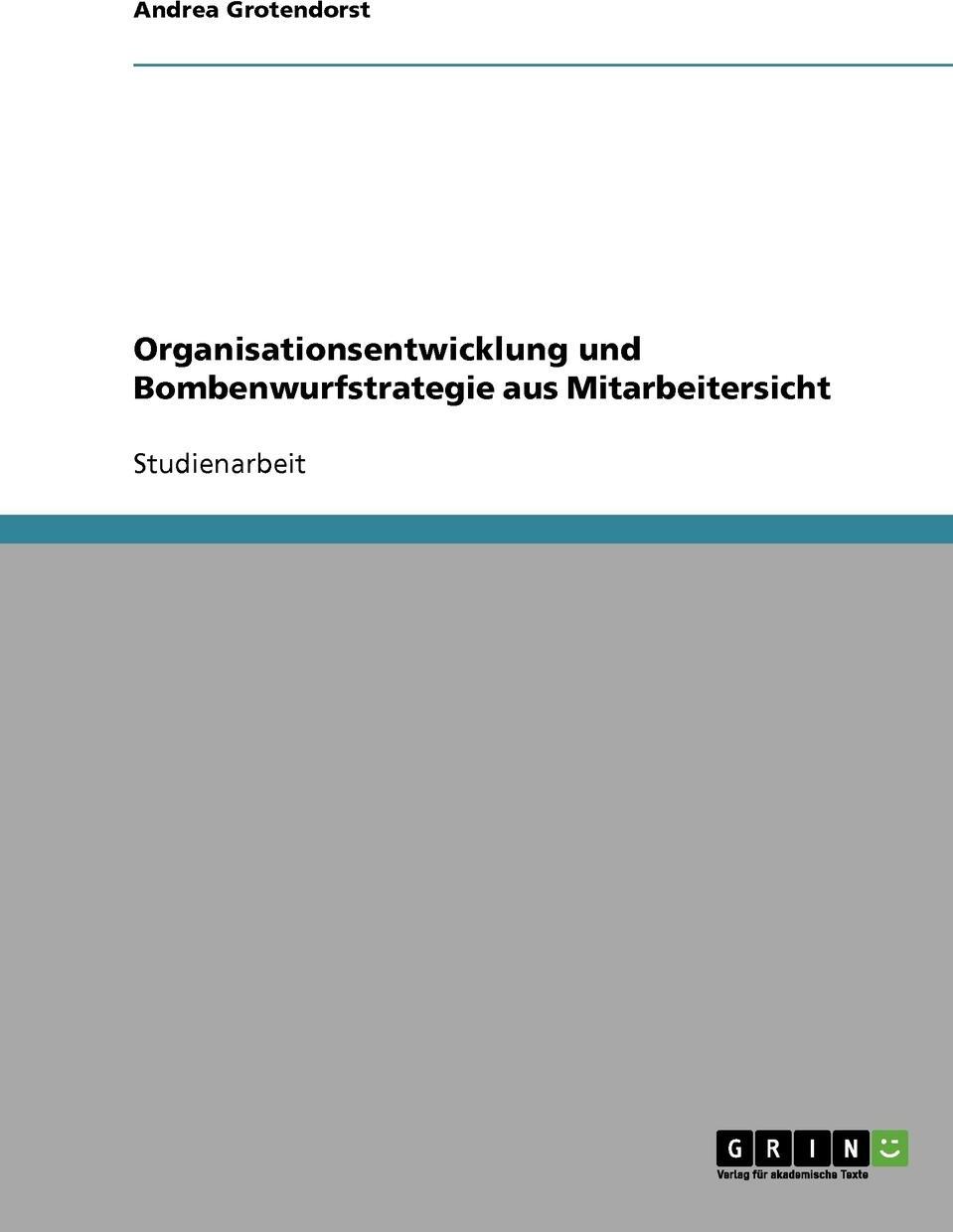 Andrea Grotendorst

Organisationsentwicklung und Bombenwurfstrategie aus Mitarbeitersicht

Studienarbeit

GRIN

Verlag für akademische Texte